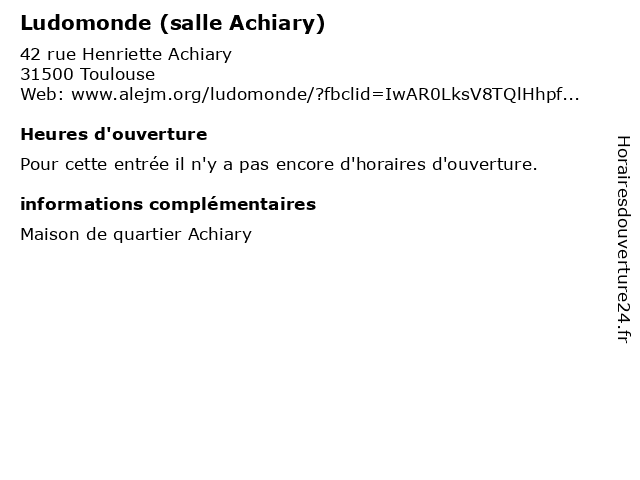 Ludomonde (salle Achiary)

42 rue Henriette Achiary
31500 Toulouse
Web: www.alejm.org/ludomonde/?fbclid=IwAR0LksV8TQlHhpf...

Heures d'ouverture

Pour cette entrée il n'y a pas encore d'horaires d'ouverture.

informations complémentaires

Maison de quartier Achiary

Horairesdouverture24.fr